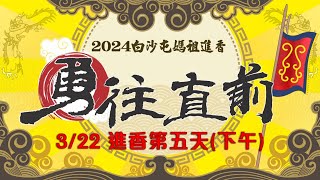 2024白沙屯媽祖進香

勇往直前

3/22 進香第五天(下午)